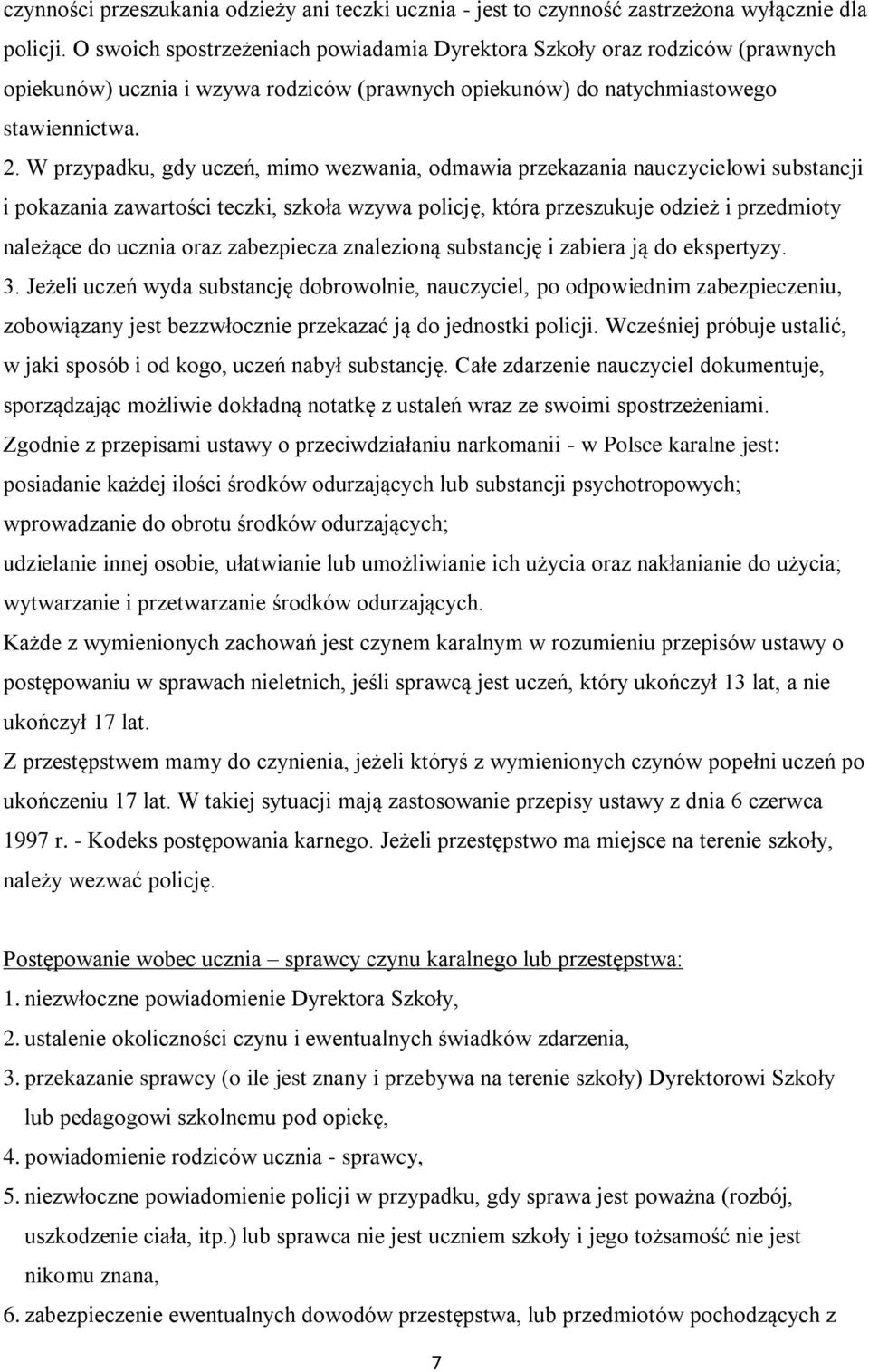 czynności przeszukania odzieży ani teczki ucznia - jest to czynność zastrzeżona wyłącznie dla policji. O swoich spostrzeżeniach powiadamia Dyrektora Szkoły oraz rodziców (prawnych opiekunów) ucznia i wzywa rodziców (prawnych opiekunów) do natychmiastowego stawiennictwa.

2. W przypadku, gdy uczeń, mimo wezwania, odmawia przekazania nauczycielowi substancji i pokazania zawartości teczki, szkoła wzywa policję, która przeszukuje odzież i przedmioty należące do ucznia oraz zabezpiecza znalezioną substancję i zabiera ją do ekspertyzy.

3. Jeżeli uczeń wyda substancję dobrowolnie, nauczyciel, po odpowiednim zabezpieczeniu, zobowiązany jest bezzwłocznie przekazać ją do jednostki policji. Wcześniej próbuje ustalić, w jaki sposób i od kogo, uczeń nabył substancję. Całe zdarzenie nauczyciel dokumentuje, sporządzając możliwie dokładną notatkę z ustaleń wraz ze swoimi spostrzeżeniami.

Zgodnie z przepisami ustawy o przeciwdziałaniu narkomanii - w Polsce karalne jest:
posiadanie każdej ilości środków odurzających lub substancji psychotropowych;
wprowadzanie do obrotu środków odurzających;
udzielanie innej osobie, ułatwianie lub umożliwianie ich użycia oraz nakłanianie do użycia;
wytwarzanie i przetwarzanie środków odurzających.

Każde z wymienionych zachowań jest czynem karalnym w rozumieniu przepisów ustawy o postępowaniu w sprawach nieletnich, jeśli sprawcą jest uczeń, który ukończył 13 lat, a nie ukończył 17 lat.

Z przestępstwem mamy do czynienia, jeżeli któryś z wymienionych czynów popełni uczeń po ukończeniu 17 lat. W takiej sytuacji mają zastosowanie przepisy ustawy z dnia 6 czerwca 1997 r. - Kodeks postępowania karnego. Jeżeli przestępstwo ma miejsce na terenie szkoły, należy wezwać policję.

Postępowanie wobec ucznia – sprawcy czynu karalnego lub przestępstwa:
1. niezwłoczne powiadomienie Dyrektora Szkoły,
2. ustalenie okoliczności czynu i ewentualnych świadków zdarzenia,
3. przekazanie sprawcy (o ile jest znany i przebywa na terenie szkoły) Dyrektorowi Szkoły lub pedagogowi szkolnemu pod opiekę,
4. powiadomienie rodziców ucznia - sprawcy,
5. niezwłoczne powiadomienie policji w przypadku, gdy sprawa jest poważna (rozbój, uszkodzenie ciała, itp.) lub sprawca nie jest uczniem szkoły i jego tożsamość nie jest nikomu znana,
6. zabezpieczenie ewentualnych dowodów przestępstwa, lub przedmiotów pochodzących z

7